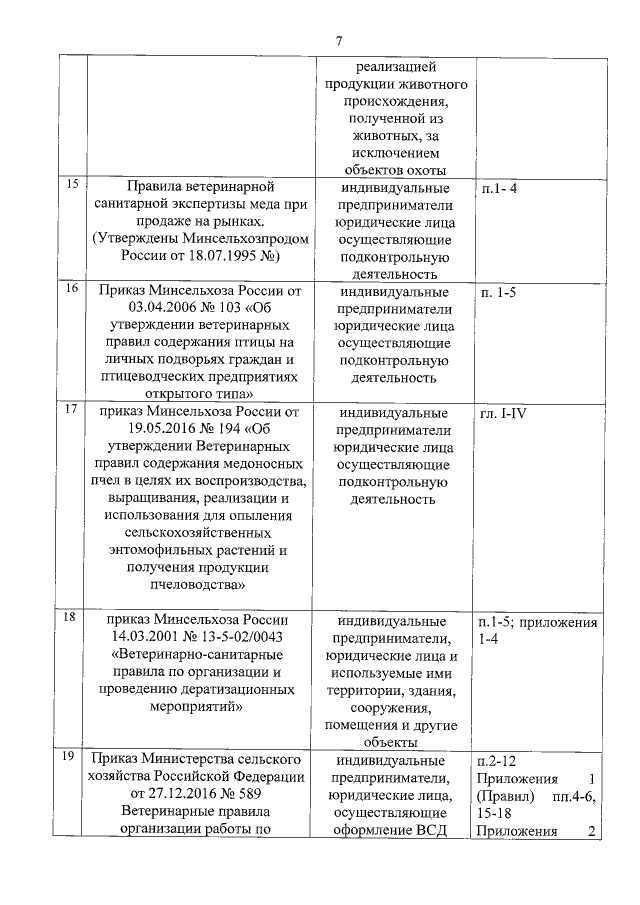 7

| | | | |
|---|---|---|---|
| | | реализацией продукции животного происхождения, полученной из животных, за исключением объектов охоты | |
| 15 | Правила ветеринарной санитарной экспертизы меда при продаже на рынках. (Утверждены Минсельхозпродом России от 18.07.1995 №) | индивидуальные предприниматели юридические лица осуществляющие подконтрольную деятельность | п.1- 4 |
| 16 | Приказ Минсельхоза России от 03.04.2006 № 103 «Об утверждении ветеринарных правил содержания птицы на личных подворьях граждан и птицеводческих предприятиях открытого типа» | индивидуальные предприниматели юридические лица осуществляющие подконтрольную деятельность | п. 1-5 |
| 17 | приказ Минсельхоза России от 19.05.2016 № 194 «Об утверждении Ветеринарных правил содержания медоносных пчел в целях их воспроизводства, выращивания, реализации и использования для опыления сельскохозяйственных энтомофильных растений и получения продукции пчеловодства» | индивидуальные предприниматели юридические лица осуществляющие подконтрольную деятельность | гл. I-IV |
| 18 | приказ Минсельхоза России 14.03.2001 № 13-5-02/0043 «Ветеринарно-санитарные правила по организации и проведению дератизационных мероприятий» | индивидуальные предприниматели, юридические лица и используемые ими территории, здания, сооружения, помещения и другие объекты | п.1-5; приложения 1-4 |
| 19 | Приказ Министерства сельского хозяйства Российской Федерации от 27.12.2016 № 589 Ветеринарные правила организации работы по | индивидуальные предприниматели, юридические лица, осуществляющие оформление ВСД | п.2-12 Приложения 1 (Правил) пп.4-6, 15-18 Приложения 2 |